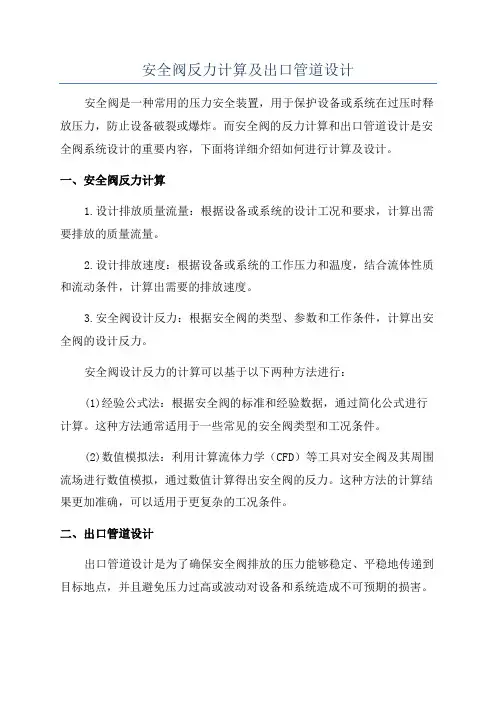 安全阀反力计算及出口管道设计

安全阀是一种常用的压力安全装置，用于保护设备或系统在过压时释放压力，防止设备破裂或爆炸。而安全阀的反力计算和出口管道设计是安全阀系统设计的重要内容，下面将详细介绍如何进行计算及设计。

一、安全阀反力计算

1.设计排放质量流量：根据设备或系统的设计工况和要求，计算出需要排放的质量流量。

2.设计排放速度：根据设备或系统的工作压力和温度，结合流体性质和流动条件，计算出需要的排放速度。

3.安全阀设计反力：根据安全阀的类型、参数和工作条件，计算出安全阀的设计反力。

安全阀设计反力的计算可以基于以下两种方法进行：

(1)经验公式法：根据安全阀的标准和经验数据，通过简化公式进行计算。这种方法通常适用于一些常见的安全阀类型和工况条件。

(2)数值模拟法：利用计算流体力学（CFD）等工具对安全阀及其周围流场进行数值模拟，通过数值计算得出安全阀的反力。这种方法的计算结果更加准确，可以适用于更复杂的工况条件。

二、出口管道设计

出口管道设计是为了确保安全阀排放的压力能够稳定、平稳地传递到目标地点，并且避免压力过高或波动对设备和系统造成不可预期的损害。